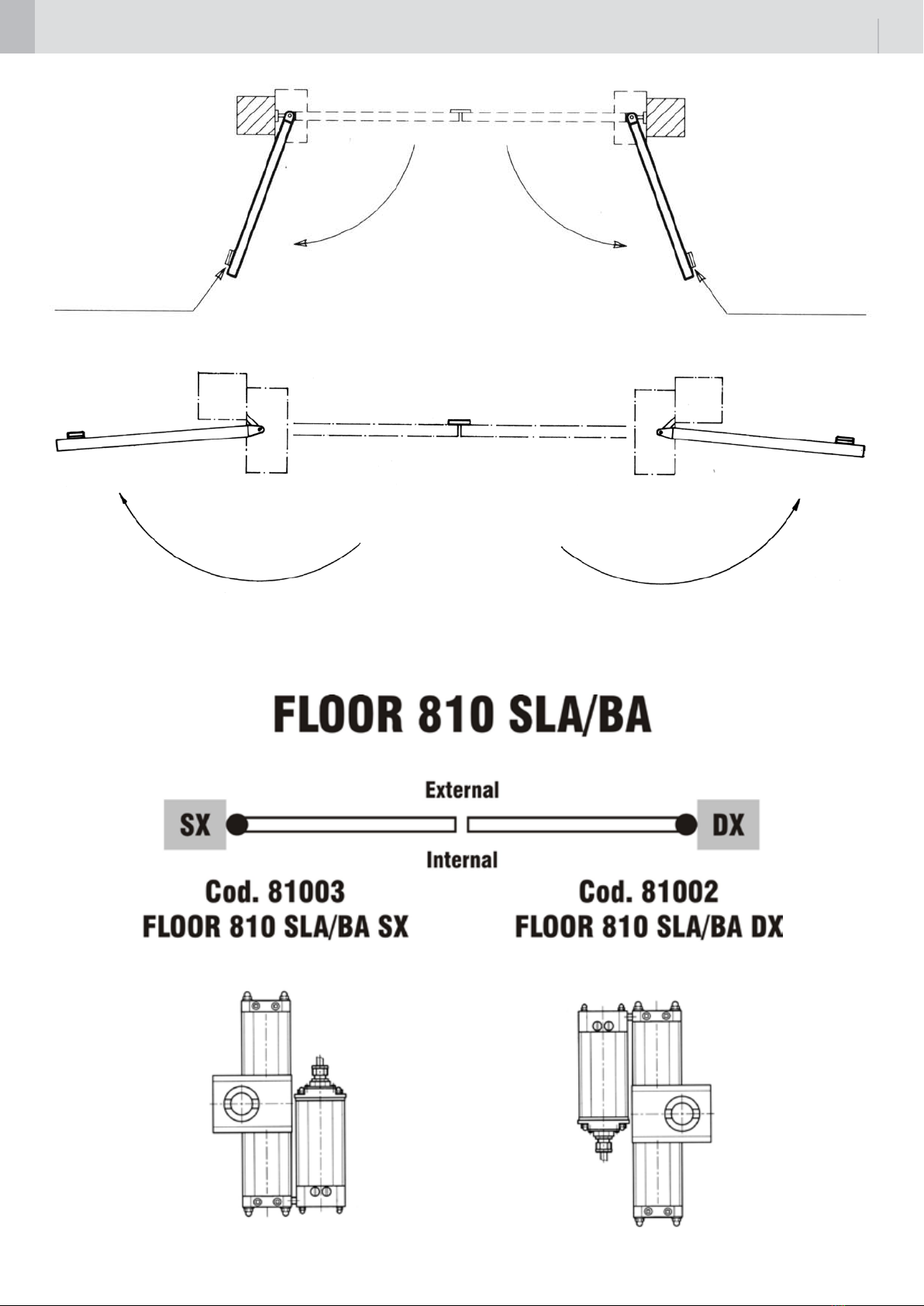 FLOOR 810 SLA/BA

External

SX

DX

Internal

Cod. 81003
FLOOR 810 SLA/BA SX

Cod. 81002
FLOOR 810 SLA/BA DX